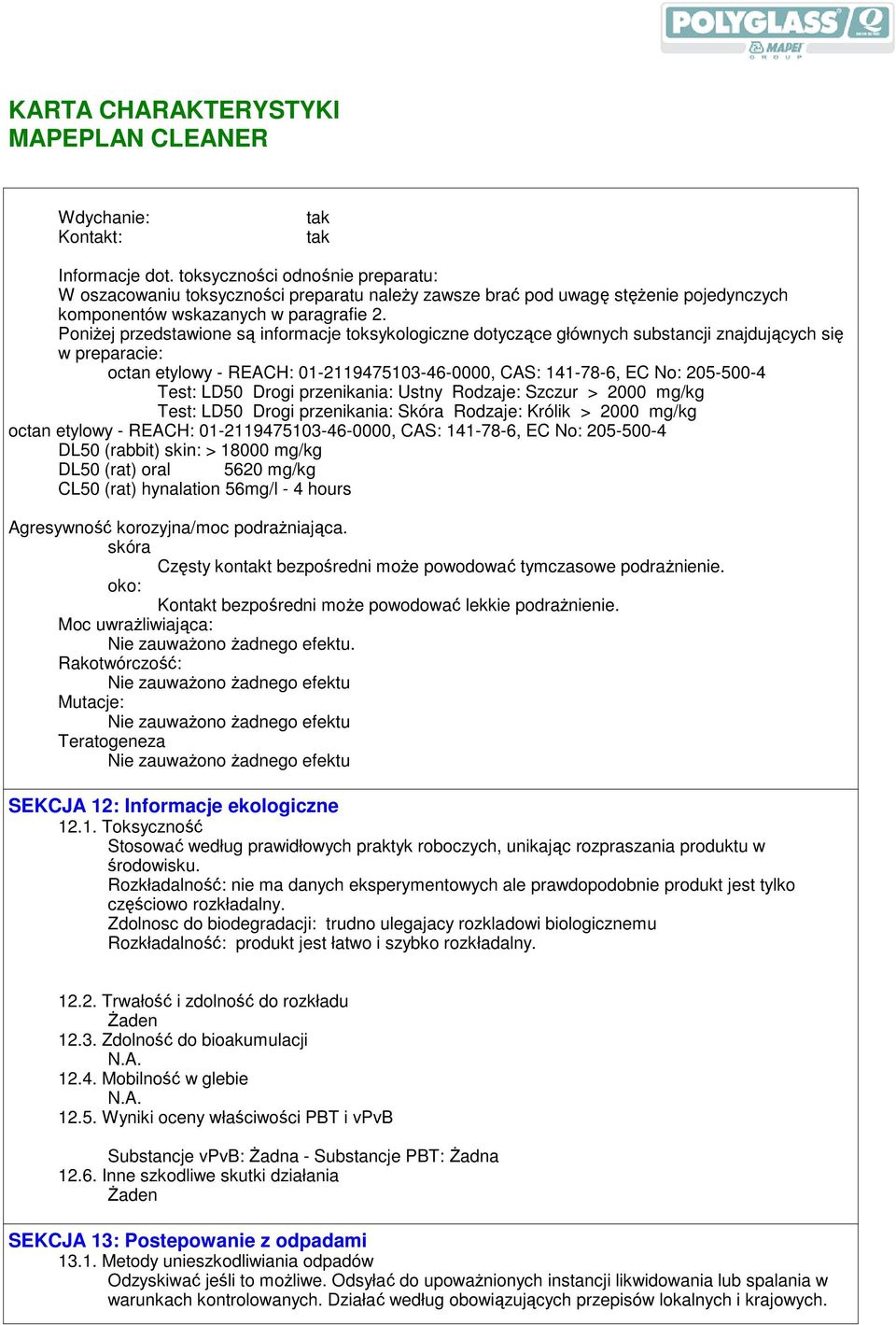 POLYGLASS MAPEI GROUP

KARTA CHARAKTERYSTYKI
MAPEPLAN CLEANER

Wdychanie: tak
Kontakt: tak

Informacje dot. toksyczności odnośnie preparatu:
W oszacowaniu toksyczności preparatu należy zawsze brać pod uwagę stężenie pojedynczych komponentów wskazanych w paragrafie 2.
Poniżej przedstawione są informacje toksykologiczne dotyczące głównych substancji znajdujących się w preparacie:
octan etylowy - REACH: 01-2119475103-46-0000, CAS: 141-78-6, EC No: 205-500-4
Test: LD50 Drogi przenikania: Ustny Rodzaje: Szczur > 2000 mg/kg
Test: LD50 Drogi przenikania: Skóra Rodzaje: Królik > 2000 mg/kg
octan etylowy - REACH: 01-2119475103-46-0000, CAS: 141-78-6, EC No: 205-500-4
DL50 (rabbit) skin: > 18000 mg/kg
DL50 (rat) oral 5620 mg/kg
CL50 (rat) hynalation 56mg/l - 4 hours

Agresywność korozyjna/moc podrażniająca.
skóra
Częsty kontakt bezpośredni może powodować tymczasowe podrażnienie.
oko:
Kontakt bezpośredni może powodować lekkie podrażnienie.
Moc uwrażliwiająca:
Nie zauważono żadnego efektu.
Rakotwórczość:
Nie zauważono żadnego efektu
Mutacje:
Nie zauważono żadnego efektu
Teratogeneza
Nie zauważono żadnego efektu

SEKCJA 12: Informacje ekologiczne
12.1. Toksyczność
Stosować według prawidłowych praktyk roboczych, unikając rozpraszania produktu w środowisku.
Rozkładalność: nie ma danych eksperymentowych ale prawdopodobnie produkt jest tylko częściowo rozkładalny.
Zdolnosc do biodegradacji: trudno ulegajacy rozkladowi biologicznemu
Rozkładalność: produkt jest łatwo i szybko rozkładalny.

12.2. Trwałość i zdolność do rozkładu
Żaden
12.3. Zdolność do bioakumulacji
N.A.
12.4. Mobilność w glebie
N.A.
12.5. Wyniki oceny właściwości PBT i vPvB

Substancje vPvB: Żadna - Substancje PBT: Żadna
12.6. Inne szkodliwe skutki działania
Żaden

SEKCJA 13: Postepowanie z odpadami
13.1. Metody unieszkodliwiania odpadów
Odzyskiwać jeśli to możliwe. Odsyłać do upoważnionych instancji likwidowania lub spalania w warunkach kontrolowanych. Działać według obowiązujących przepisów lokalnych i krajowych.